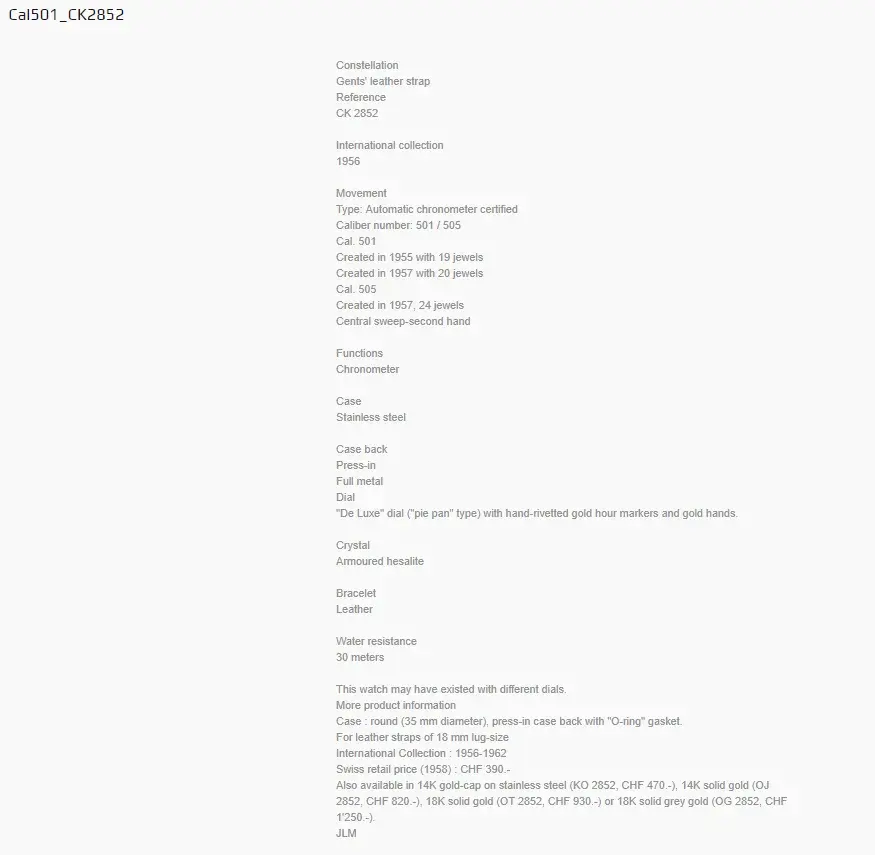 Cal501_CK2852

Constellation
Gents' leather strap
Reference
CK 2852

International collection
1956

Movement
Type: Automatic chronometer certified
Caliber number: 501 / 505
Cal. 501
Created in 1955 with 19 jewels
Created in 1957 with 20 jewels
Cal. 505
Created in 1957, 24 jewels
Central sweep-second hand

Functions
Chronometer

Case
Stainless steel

Case back
Press-in
Full metal
Dial
"De Luxe" dial ("pie pan" type) with hand-rivetted gold hour markers and gold hands.

Crystal
Armoured hesalite

Bracelet
Leather

Water resistance
30 meters

This watch may have existed with different dials.
More product information
Case : round (35 mm diameter), press-in case back with "O-ring" gasket.
For leather straps of 18 mm lug-size
International Collection : 1956-1962
Swiss retail price (1958) : CHF 390.-
Also available in 14K gold-cap on stainless steel (KO 2852, CHF 470.-), 14K solid gold (OJ 2852, CHF 820.-), 18K solid gold (OT 2852, CHF 930.-) or 18K solid grey gold (OG 2852, CHF 1'250.-).
JLM